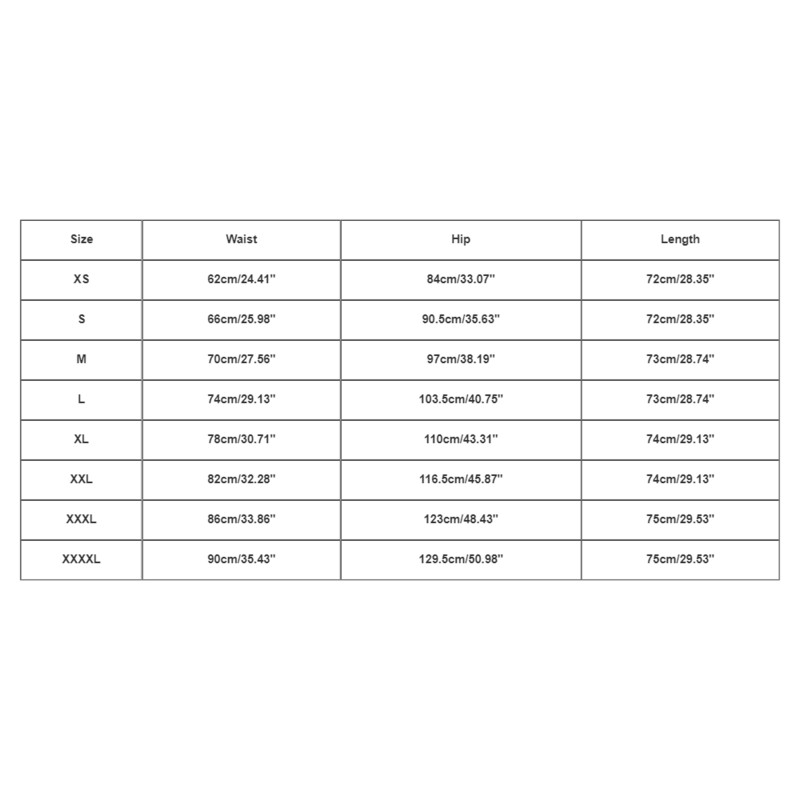 | Size | Waist | Hip | Length |
|---|---|---|---|
| XS | 62cm/24.41'' | 84cm/33.07'' | 72cm/28.35'' |
| S | 66cm/25.98'' | 90.5cm/35.63'' | 72cm/28.35'' |
| M | 70cm/27.56'' | 97cm/38.19'' | 73cm/28.74'' |
| L | 74cm/29.13'' | 103.5cm/40.75'' | 73cm/28.74'' |
| XL | 78cm/30.71'' | 110cm/43.31'' | 74cm/29.13'' |
| XXL | 82cm/32.28'' | 116.5cm/45.87'' | 74cm/29.13'' |
| XXXL | 86cm/33.86'' | 123cm/48.43'' | 75cm/29.53'' |
| XXXXL | 90cm/35.43'' | 129.5cm/50.98'' | 75cm/29.53'' |